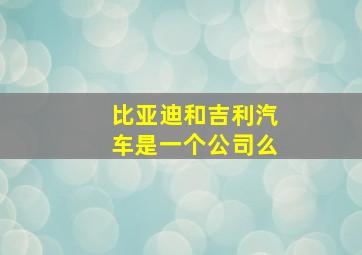 比亚迪和吉利汽车是一个公司么